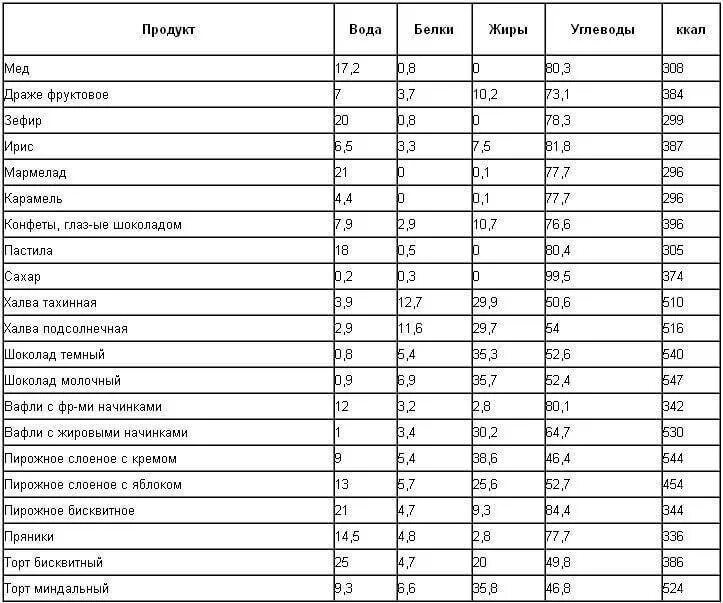 | Продукт | Вода | Белки | Жиры | Углеводы | ккал |
|---|---|---|---|---|---|
| Мед | 17,2 | 0,8 | 0 | 80,3 | 308 |
| Драже фруктовое | 7 | 3,7 | 10,2 | 73,1 | 384 |
| Зефир | 20 | 0,8 | 0 | 78,3 | 299 |
| Ирис | 6,5 | 3,3 | 7,5 | 81,8 | 387 |
| Мармелад | 21 | 0 | 0,1 | 77,7 | 296 |
| Карамель | 4,4 | 0 | 0,1 | 77,7 | 296 |
| Конфеты, глаз-ые шоколадом | 7,9 | 2,9 | 10,7 | 76,6 | 396 |
| Пастила | 18 | 0,5 | 0 | 80,4 | 305 |
| Сахар | 0,2 | 0,3 | 0 | 99,5 | 374 |
| Халва тахинная | 3,9 | 12,7 | 29,9 | 50,6 | 510 |
| Халва подсолнечная | 2,9 | 11,6 | 29,7 | 54 | 516 |
| Шоколад темный | 0,8 | 5,4 | 35,3 | 52,6 | 540 |
| Шоколад молочный | 0,9 | 6,9 | 35,7 | 52,4 | 547 |
| Вафли с фр-ми начинками | 12 | 3,2 | 2,8 | 80,1 | 342 |
| Вафли с жировыми начинками | 1 | 3,4 | 30,2 | 64,7 | 530 |
| Пирожное слоеное с кремом | 9 | 5,4 | 38,6 | 46,4 | 544 |
| Пирожное слоеное с яблоком | 13 | 5,7 | 25,6 | 52,7 | 454 |
| Пирожное бисквитное | 21 | 4,7 | 9,3 | 84,4 | 344 |
| Пряники | 14,5 | 4,8 | 2,8 | 77,7 | 336 |
| Торт бисквитный | 25 | 4,7 | 20 | 49,8 | 386 |
| Торт миндальный | 9,3 | 6,6 | 35,8 | 46,8 | 524 |